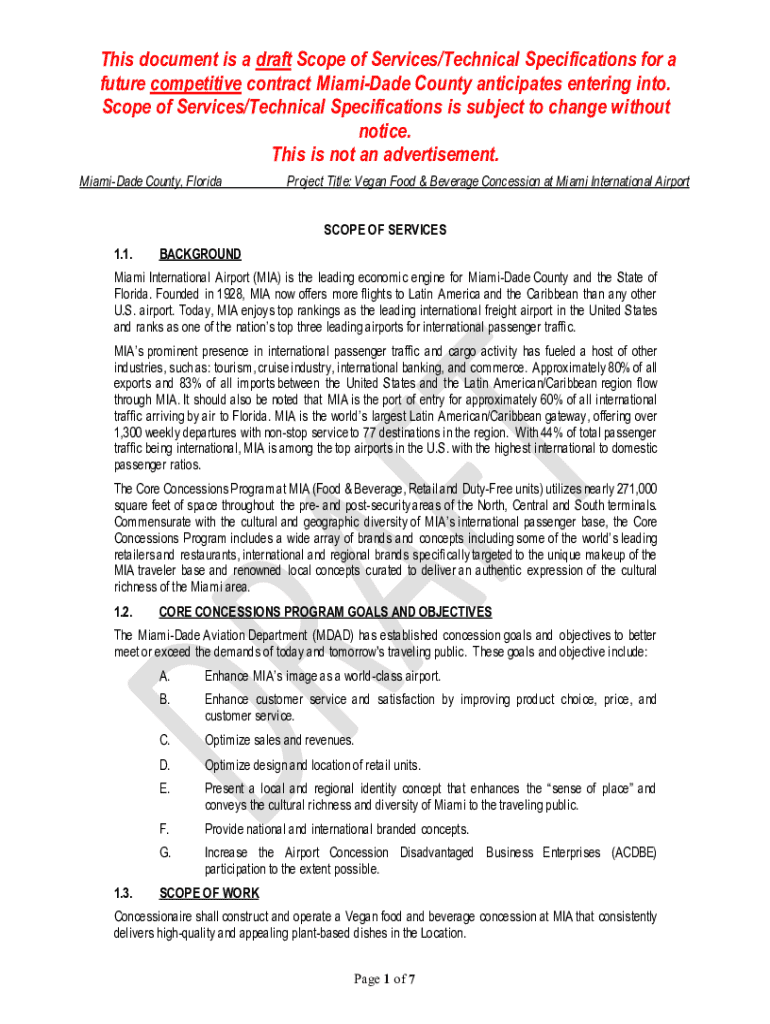 This document is a draft Scope of Services/Technical Specifications for a future competitive contract Miami-Dade County anticipates entering into. Scope of Services/Technical Specifications is subject to change without notice.
This is not an advertisement.

Miami-Dade County, Florida

Project Title: Vegan Food & Beverage Concession at Miami International Airport

SCOPE OF SERVICES

1.1. BACKGROUND

Miami International Airport (MIA) is the leading economic engine for Miami-Dade County and the State of Florida. Founded in 1928, MIA now offers more flights to Latin America and the Caribbean than any other U.S. airport. Today, MIA enjoys top rankings as the leading international freight airport in the United States and ranks as one of the nation's top three leading airports for international passenger traffic.

MIA's prominent presence in international passenger traffic and cargo activity has fueled a host of other industries, such as: tourism, cruise industry, international banking, and commerce. Approximately 80% of all exports and 83% of all imports between the United States and the Latin American/Caribbean region flow through MIA. It should also be noted that MIA is the port of entry for approximately 60% of all international traffic arriving by air to Florida. MIA is the world's largest Latin American/Caribbean gateway, offering over 1,300 weekly departures with non-stop service to 77 destinations in the region. With 44% of total passenger traffic being international, MIA is among the top airports in the U.S. with the highest international to domestic passenger ratios.

The Core Concessions Program at MIA (Food & Beverage, Retail and Duty-Free units) utilizes nearly 271,000 square feet of space throughout the pre- and post-security areas of the North, Central and South terminals. Commensurate with the cultural and geographic diversity of MIA's international passenger base, the Core Concessions Program includes a wide array of brands and concepts including some of the world's leading retailers and restaurants, international and regional brands specifically targeted to the unique makeup of the MIA traveler base and renowned local concepts curated to deliver an authentic expression of the cultural richness of the Miami area.

1.2. CORE CONCESSIONS PROGRAM GOALS AND OBJECTIVES

The Miami-Dade Aviation Department (MDAD) has established concession goals and objectives to better meet or exceed the demands of today and tomorrow's traveling public. These goals and objective include:

A. Enhance MIA's image as a world-class airport.

B. Enhance customer service and satisfaction by improving product choice, price, and customer service.

C. Optimize sales and revenues.

D. Optimize design and location of retail units.

E. Present a local and regional identity concept that enhances the "sense of place" and conveys the cultural richness and diversity of Miami to the traveling public.

F. Provide national and international branded concepts.

G. Increase the Airport Concession Disadvantaged Business Enterprises (ACDBE) participation to the extent possible.

1.3. SCOPE OF WORK

Concessionaire shall construct and operate a Vegan food and beverage concession at MIA that consistently delivers high-quality and appealing plant-based dishes in the Location.

DRAFT

Page 1 of 7